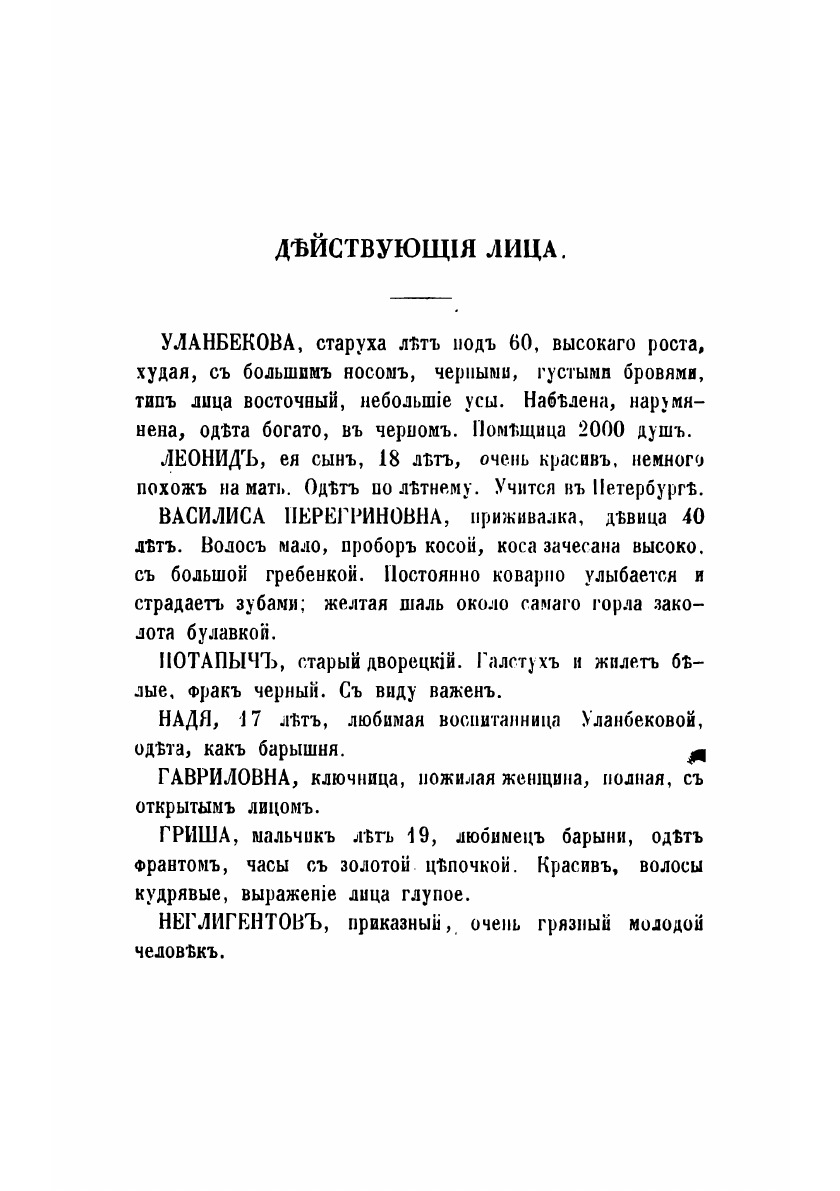 ДѢЙСТВУЮЩІЯ ЛИЦА.

УЛАНБЕКОВА, старуха лѣтъ подъ 60, высокаго роста, худая, съ большимъ носомъ, черными, густыми бровями, типъ лица восточный, небольшіе усы. Набѣлена, нарумянена, одѣта богато, въ черномъ. Помѣщица 2000 душъ.

ЛЕОНИДЪ, ея сынъ, 18 лѣтъ, очень красивъ, немного похожъ на мать. Одѣтъ по лѣтнему. Учится въ Петербургѣ.

ВАСИЛИСА ПЕРЕГРИНОВНА, приживалка, дѣвица 40 лѣтъ. Волосъ мало, проборъ косой, коса зачесана высоко, съ большой гребенкой. Постоянно коварно улыбается и страдаетъ зубами; желтая шаль около самаго горла заколота булавкой.

ПОТАПЫЧЪ, старый дворецкій. Галстухъ и жилетъ бѣлые, фракъ черный. Съ виду важенъ.

НАДЯ, 17 лѣтъ, любимая воспитанница Уланбековой, одѣта, какъ барышня.

ГАВРИЛОВНА, ключница, пожилая женщина, полная, съ открытымъ лицомъ.

ГРИША, мальчикъ лѣтъ 19, любимецъ барыни, одѣтъ франтомъ, часы съ золотой цѣпочкой. Красивъ, волосы кудрявые, выраженіе лица глупое.

НЕГЛИГЕНТОВЪ, приказный, очень грязный молодой человѣкъ.